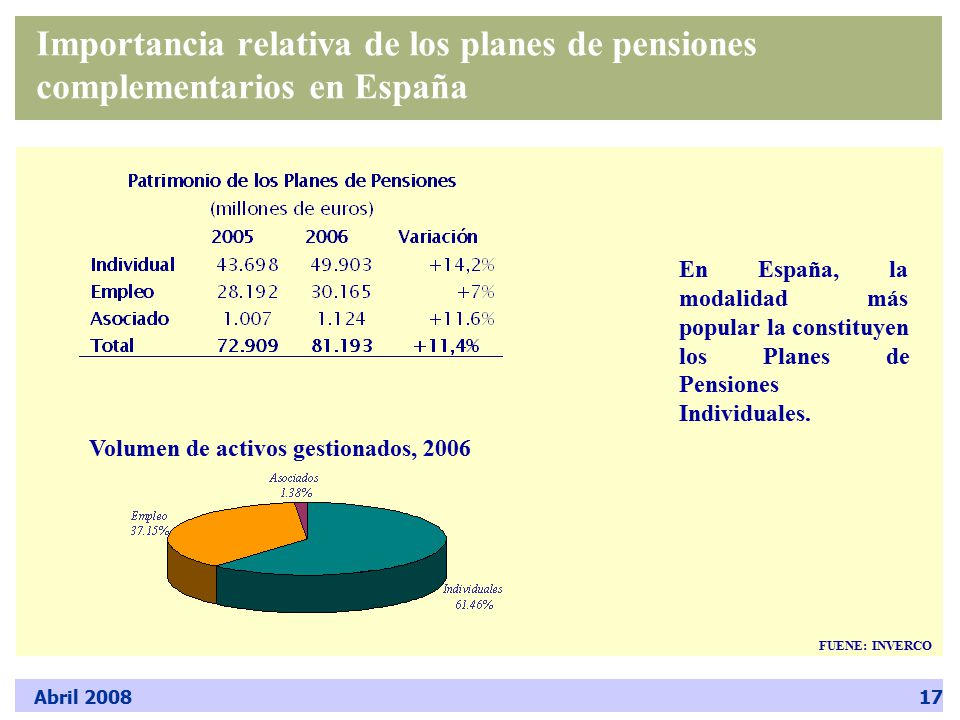 Importancia relativa de los planes de pensiones complementarios en España

Patrimonio de los Planes de Pensiones
(millones de euros)

| | 2005 | 2006 | Variación |
|---|---|---|---|
| Individual | 43.698 | 49.903 | +14,2% |
| Empleo | 28.192 | 30.165 | +7% |
| Asociado | 1.007 | 1.124 | +11.6% |
| Total | 72.909 | 81.193 | +11,4% |

En España, la modalidad más popular la constituyen los Planes de Pensiones Individuales.

Volumen de activos gestionados, 2006

Asociados 1.38%

Empleo 37.15%

Individuales 61.46%

FUENE: INVERCO

Abril 2008

17